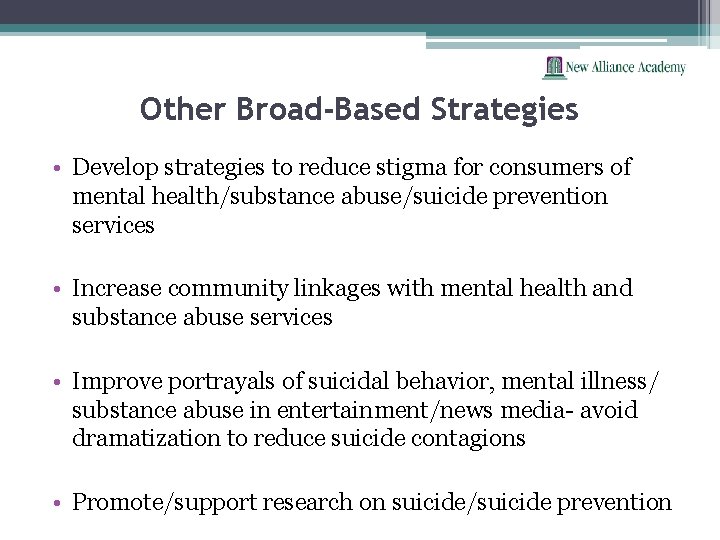 New Alliance Academy

Other Broad-Based Strategies

• Develop strategies to reduce stigma for consumers of mental health/substance abuse/suicide prevention services

• Increase community linkages with mental health and substance abuse services

• Improve portrayals of suicidal behavior, mental illness/ substance abuse in entertainment/news media- avoid dramatization to reduce suicide contagions

• Promote/support research on suicide/suicide prevention